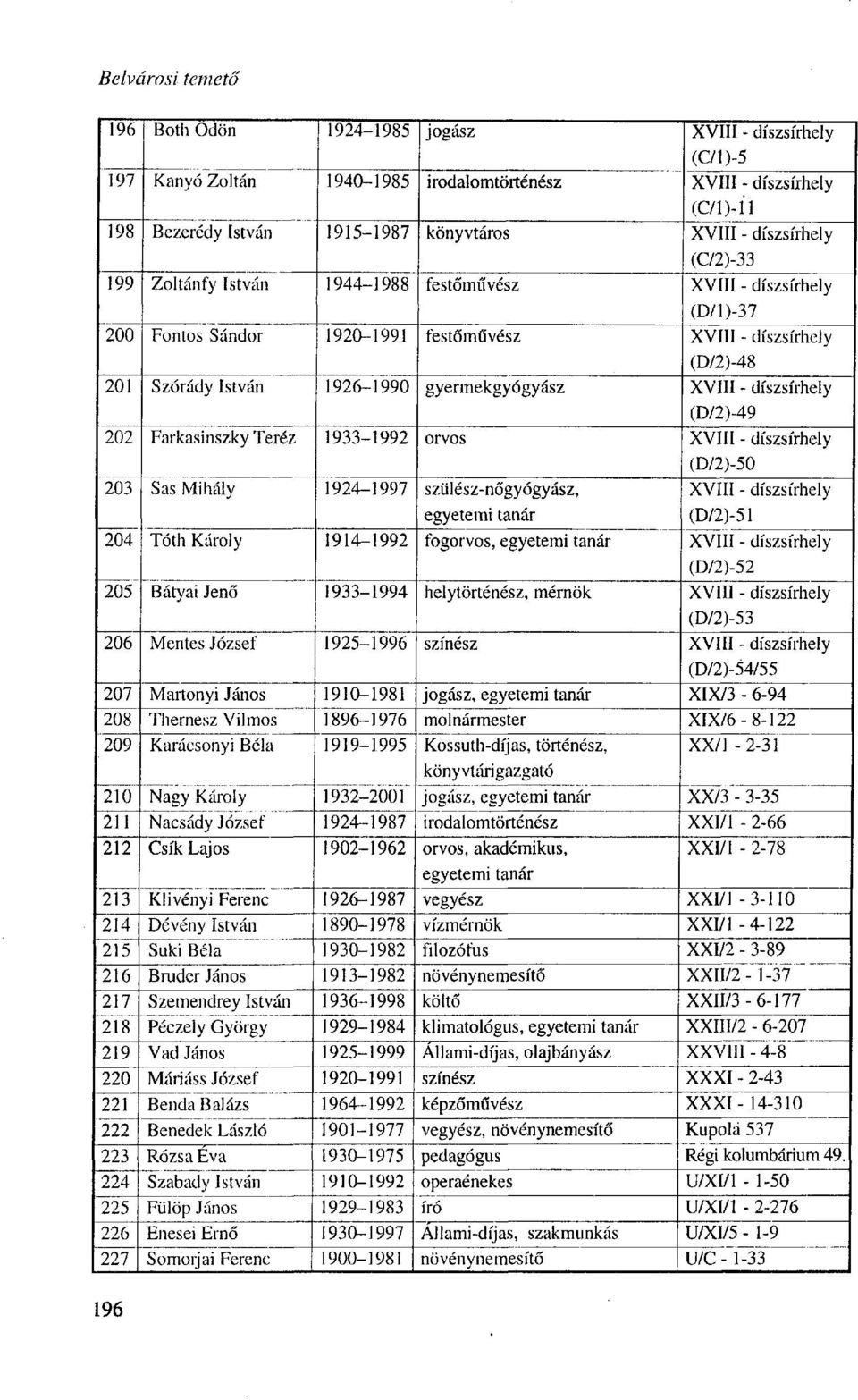 Belvárosi temető

| 196 | Both Ödön | 1924–1985 | jogász | XVIII - díszsírhely (C/1)-5 |
|---|---|---|---|---|
| 197 | Kanyó Zoltán | 1940–1985 | irodalomtörténész | XVIII - díszsírhely (C/1)-11 |
| 198 | Bezerédy István | 1915–1987 | könyvtáros | XVIII - díszsírhely (C/2)-33 |
| 199 | Zoltánfy István | 1944–1988 | festőművész | XVIII - díszsírhely (D/1)-37 |
| 200 | Fontos Sándor | 1920–1991 | festőművész | XVIII - díszsírhely (D/2)-48 |
| 201 | Szórády István | 1926–1990 | gyermekgyógyász | XVIII - díszsírhely (D/2)-49 |
| 202 | Farkasinszky Teréz | 1933–1992 | orvos | XVIII - díszsírhely (D/2)-50 |
| 203 | Sas Mihály | 1924–1997 | szülész-nőgyógyász, egyetemi tanár | XVIII - díszsírhely (D/2)-51 |
| 204 | Tóth Károly | 1914–1992 | fogorvos, egyetemi tanár | XVIII - díszsírhely (D/2)-52 |
| 205 | Bátyai Jenő | 1933–1994 | helytörténész, mérnök | XVIII - díszsírhely (D/2)-53 |
| 206 | Mentes József | 1925–1996 | színész | XVIII - díszsírhely (D/2)-54/55 |
| 207 | Martonyi János | 1910–1981 | jogász, egyetemi tanár | XIX/3 - 6-94 |
| 208 | Thernesz Vilmos | 1896–1976 | molnármester | XIX/6 - 8-122 |
| 209 | Karácsonyi Béla | 1919–1995 | Kossuth-díjas, történész, könyvtárigazgató | XX/1 - 2-31 |
| 210 | Nagy Károly | 1932–2001 | jogász, egyetemi tanár | XX/3 - 3-35 |
| 211 | Nacsády József | 1924–1987 | irodalomtörténész | XXI/1 - 2-66 |
| 212 | Csík Lajos | 1902–1962 | orvos, akadémikus, egyetemi tanár | XXI/1 - 2-78 |
| 213 | Klivényi Ferenc | 1926–1987 | vegyész | XXI/1 - 3-110 |
| 214 | Dévény István | 1890–1978 | vízmérnök | XXI/1 - 4-122 |
| 215 | Suki Béla | 1930–1982 | filozófus | XXI/2 - 3-89 |
| 216 | Bruder János | 1913–1982 | növénynemesítő | XXII/2 - 1-37 |
| 217 | Szemendrey István | 1936–1998 | költő | XXII/3 - 6-177 |
| 218 | Péczely György | 1929–1984 | klimatológus, egyetemi tanár | XXIII/2 - 6-207 |
| 219 | Vad János | 1925–1999 | Állami-díjas, olajbányász | XXVIII - 4-8 |
| 220 | Máriáss József | 1920–1991 | színész | XXXI - 2-43 |
| 221 | Benda Balázs | 1964–1992 | képzőművész | XXXI - 14-310 |
| 222 | Benedek László | 1901–1977 | vegyész, növénynemesítő | Kupola 537 |
| 223 | Rózsa Éva | 1930–1975 | pedagógus | Régi kolumbárium 49. |
| 224 | Szabady István | 1910–1992 | operaénekes | U/XI/1 - 1-50 |
| 225 | Fülöp János | 1929–1983 | író | U/XI/1 - 2-276 |
| 226 | Enesei Ernő | 1930–1997 | Állami-díjas, szakmunkás | U/XI/5 - 1-9 |
| 227 | Somorjai Ferenc | 1900–1981 | növénynemesítő | U/C - 1-33 |

196